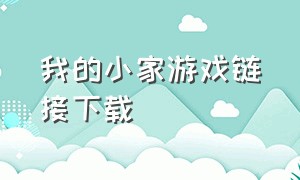 我的小家游戏链接下载